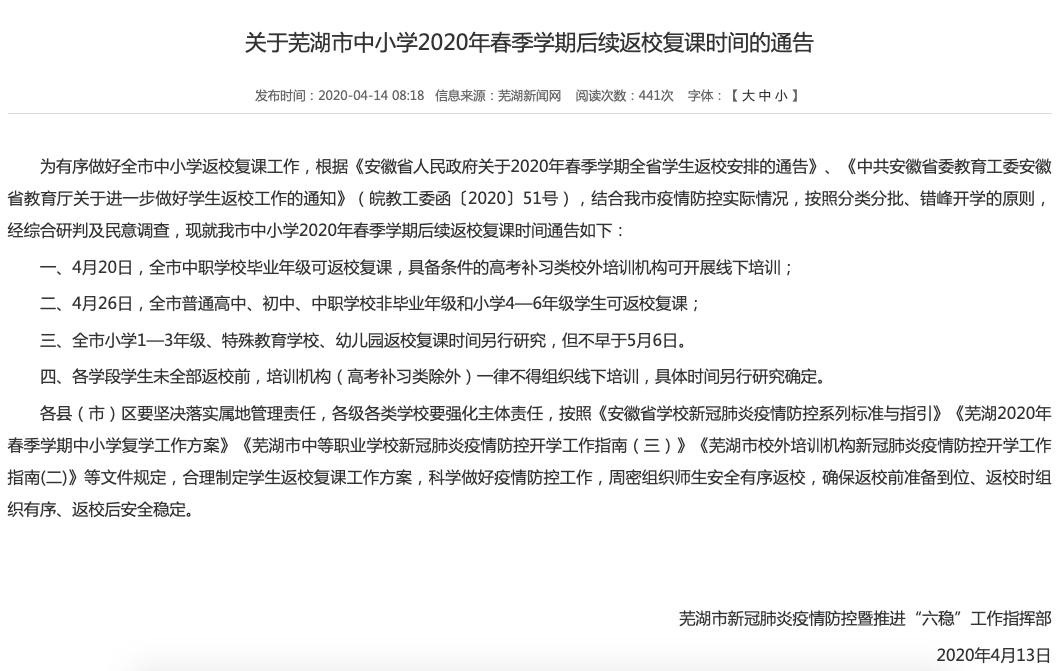 关于芜湖市中小学2020年春季学期后续返校复课时间的通告

发布时间：2020-04-14 08:18 信息来源：芜湖新闻网 阅读次数：441次 字体：【 大 中 小 】

为有序做好全市中小学返校复课工作，根据《安徽省人民政府关于2020年春季学期全省学生返校安排的通告》、《中共安徽省委教育工委安徽省教育厅关于进一步做好学生返校工作的通知》（皖教工委函〔2020〕51号），结合我市疫情防控实际情况，按照分类分批、错峰开学的原则，经综合研判及民意调查，现就我市中小学2020年春季学期后续返校复课时间通告如下：

一、4月20日，全市中职学校毕业年级可返校复课，具备条件的高考补习类校外培训机构可开展线下培训；

二、4月26日，全市普通高中、初中、中职学校非毕业年级和小学4—6年级学生可返校复课；

三、全市小学1—3年级、特殊教育学校、幼儿园返校复课时间另行研究，但不早于5月6日。

四、各学段学生未全部返校前，培训机构（高考补习类除外）一律不得组织线下培训，具体时间另行研究确定。

各县（市）区要坚决落实属地管理责任，各级各类学校要强化主体责任，按照《安徽省学校新冠肺炎疫情防控系列标准与指引》《芜湖2020年春季学期中小学复学工作方案》《芜湖市中等职业学校新冠肺炎疫情防控开学工作指南（三）》《芜湖市校外培训机构新冠肺炎疫情防控开学工作指南(二)》等文件规定，合理制定学生返校复课工作方案，科学做好疫情防控工作，周密组织师生安全有序返校，确保返校前准备到位、返校时组织有序、返校后安全稳定。

芜湖市新冠肺炎疫情防控暨推进“六稳”工作指挥部

2020年4月13日